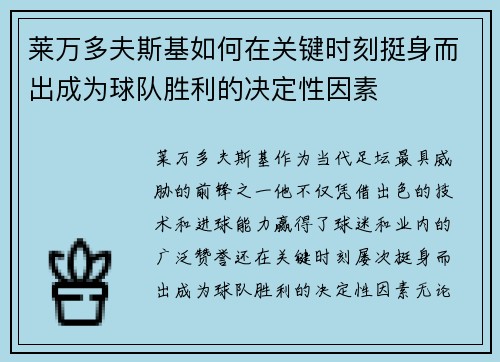 莱万多夫斯基如何在关键时刻挺身而出成为球队胜利的决定性因素

莱万多夫斯基作为当代足坛最具威胁的前锋之一他不仅凭借出色的技术和进球能力赢得了球迷和业内的广泛赞誉还在关键时刻屡次挺身而出成为球队胜利的决定性因素无论